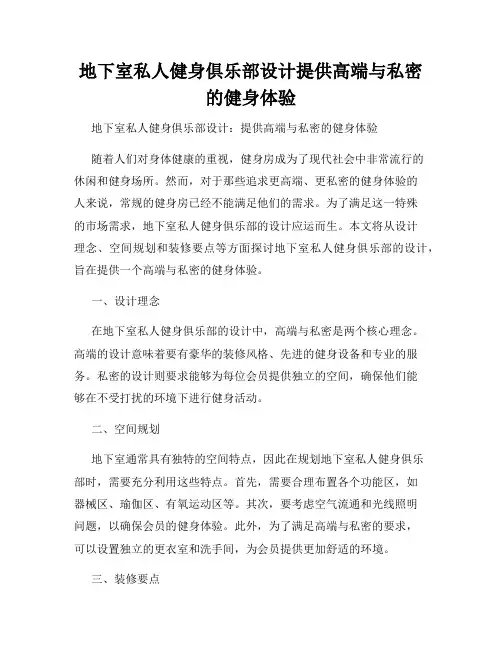 地下室私人健身俱乐部设计提供高端与私密的健身体验

地下室私人健身俱乐部设计：提供高端与私密的健身体验

随着人们对身体健康的重视，健身房成为了现代社会中非常流行的休闲和健身场所。然而，对于那些追求更高端、更私密的健身体验的人来说，常规的健身房已经不能满足他们的需求。为了满足这一特殊的市场需求，地下室私人健身俱乐部的设计应运而生。本文将从设计理念、空间规划和装修要点等方面探讨地下室私人健身俱乐部的设计，旨在提供一个高端与私密的健身体验。

一、设计理念

在地下室私人健身俱乐部的设计中，高端与私密是两个核心理念。高端的设计意味着要有豪华的装修风格、先进的健身设备和专业的服务。私密的设计则要求能够为每位会员提供独立的空间，确保他们能够在不受打扰的环境下进行健身活动。

二、空间规划

地下室通常具有独特的空间特点，因此在规划地下室私人健身俱乐部时，需要充分利用这些特点。首先，需要合理布置各个功能区，如器械区、瑜伽区、有氧运动区等。其次，要考虑空气流通和光线照明问题，以确保会员的健身体验。此外，为了满足高端与私密的要求，可以设置独立的更衣室和洗手间，为会员提供更加舒适的环境。

三、装修要点